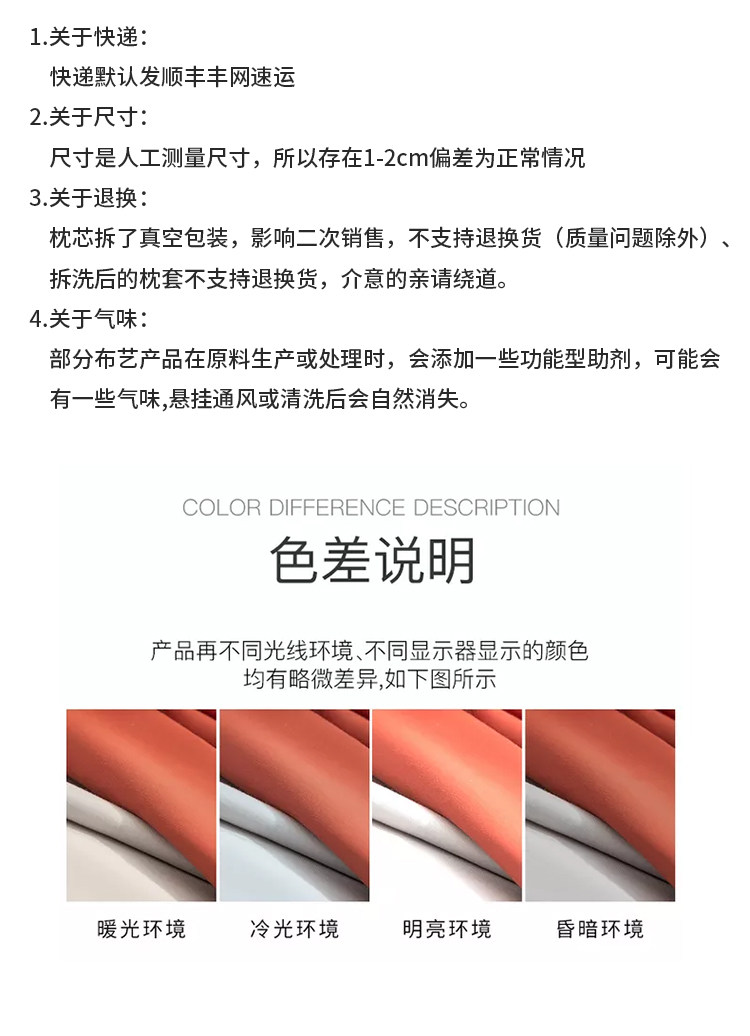 1.关于快递：
快递默认发顺丰丰网速运

2.关于尺寸：
尺寸是人工测量尺寸，所以存在1-2cm偏差为正常情况

3.关于退换：
枕芯拆了真空包装，影响二次销售，不支持退换货（质量问题除外）、拆洗后的枕套不支持退换货，介意的亲请绕道。

4.关于气味：
部分布艺产品在原料生产或处理时，会添加一些功能型助剂，可能会有一些气味,悬挂通风或清洗后会自然消失。

COLOR DIFFERENCE DESCRIPTION
色差说明

产品再不同光线环境、不同显示器显示的颜色
均有略微差异,如下图所示

暖光环境
冷光环境
明亮环境
昏暗环境